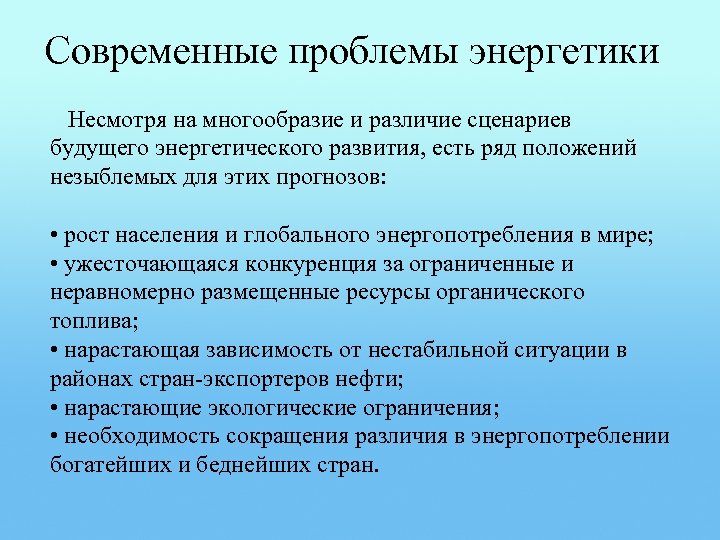 Современные проблемы энергетики

Несмотря на многообразие и различие сценариев будущего энергетического развития, есть ряд положений незыблемых для этих прогнозов:

• рост населения и глобального энергопотребления в мире;
• ужесточающаяся конкуренция за ограниченные и неравномерно размещенные ресурсы органического топлива;
• нарастающая зависимость от нестабильной ситуации в районах стран-экспортеров нефти;
• нарастающие экологические ограничения;
• необходимость сокращения различия в энергопотреблении богатейших и беднейших стран.